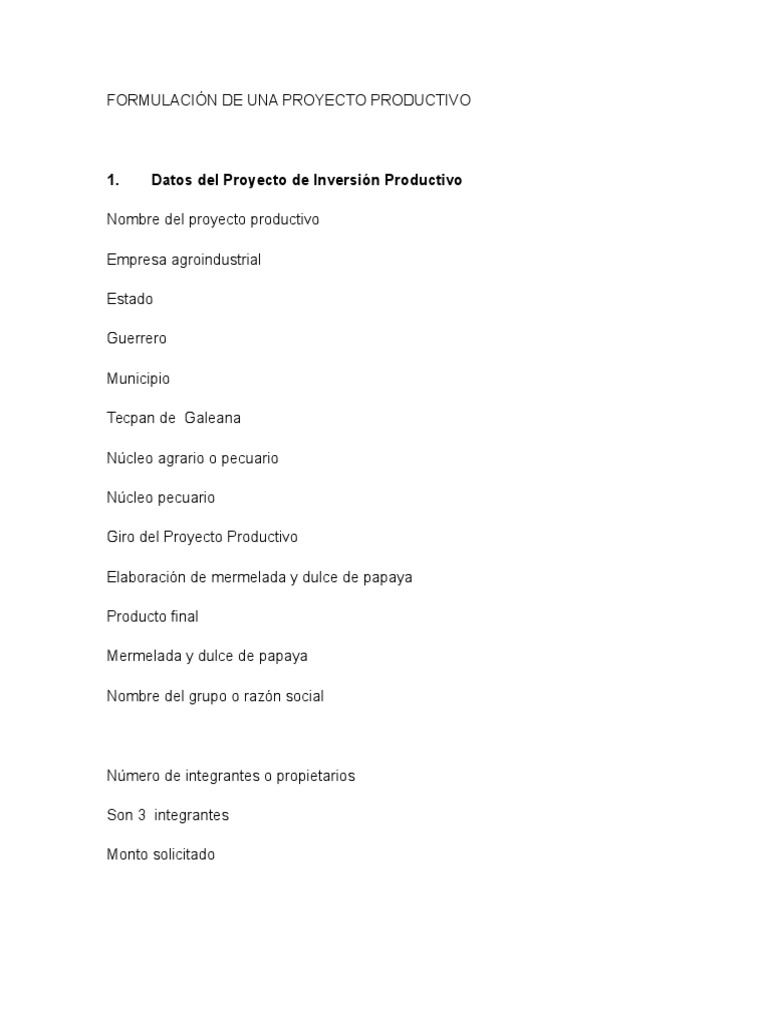 FORMULACIÓN DE UNA PROYECTO PRODUCTIVO

1. Datos del Proyecto de Inversión Productivo

Nombre del proyecto productivo

Empresa agroindustrial

Estado

Guerrero

Municipio

Tecpan de Galeana

Núcleo agrario o pecuario

Núcleo pecuario

Giro del Proyecto Productivo

Elaboración de mermelada y dulce de papaya

Producto final

Mermelada y dulce de papaya

Nombre del grupo o razón social

Número de integrantes o propietarios

Son 3 integrantes

Monto solicitado